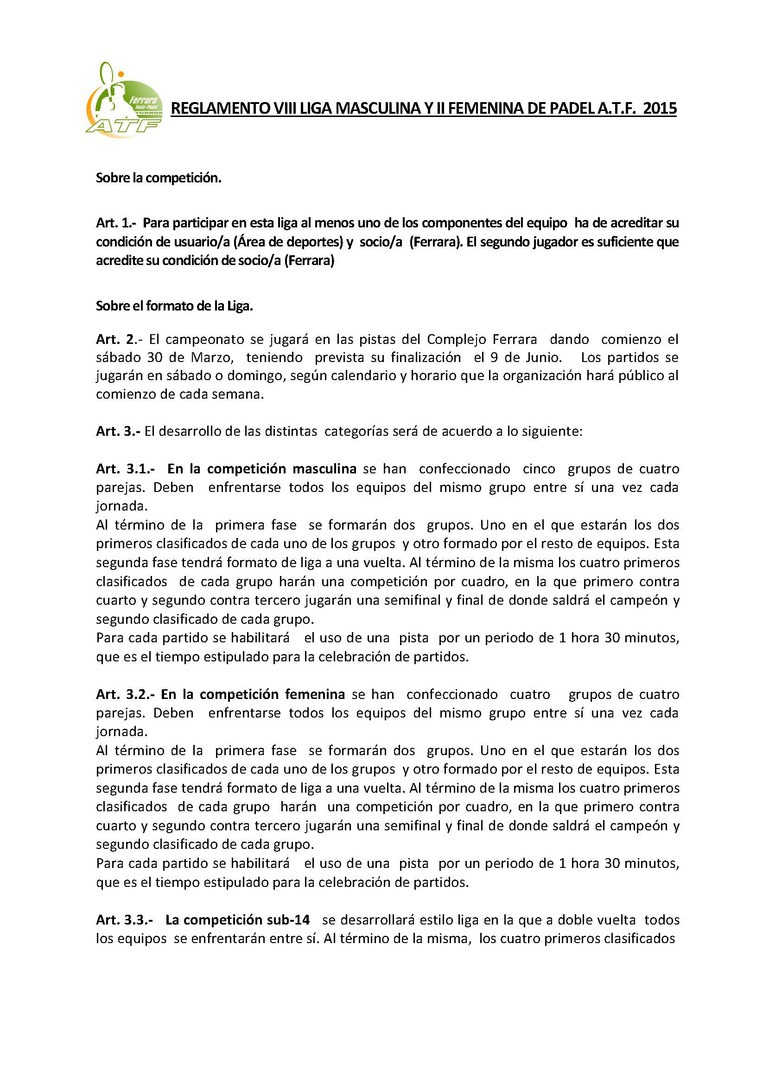 Ferrara
ATF

REGLAMENTO VIII LIGA MASCULINA Y II FEMENINA DE PADEL A.T.F. 2015

Sobre la competición.

Art. 1.- Para participar en esta liga al menos uno de los componentes del equipo ha de acreditar su condición de usuario/a (Área de deportes) y socio/a (Ferrara). El segundo jugador es suficiente que acredite su condición de socio/a (Ferrara)

Sobre el formato de la Liga.

Art. 2.- El campeonato se jugará en las pistas del Complejo Ferrara dando comienzo el sábado 30 de Marzo, teniendo prevista su finalización el 9 de Junio. Los partidos se jugarán en sábado o domingo, según calendario y horario que la organización hará público al comienzo de cada semana.

Art. 3.- El desarrollo de las distintas categorías será de acuerdo a lo siguiente:

Art. 3.1.- En la competición masculina se han confeccionado cinco grupos de cuatro parejas. Deben enfrentarse todos los equipos del mismo grupo entre sí una vez cada jornada.
Al término de la primera fase se formarán dos grupos. Uno en el que estarán los dos primeros clasificados de cada uno de los grupos y otro formado por el resto de equipos. Esta segunda fase tendrá formato de liga a una vuelta. Al término de la misma los cuatro primeros clasificados de cada grupo harán una competición por cuadro, en la que primero contra cuarto y segundo contra tercero jugarán una semifinal y final de donde saldrá el campeón y segundo clasificado de cada grupo.
Para cada partido se habilitará el uso de una pista por un periodo de 1 hora 30 minutos, que es el tiempo estipulado para la celebración de partidos.

Art. 3.2.- En la competición femenina se han confeccionado cuatro grupos de cuatro parejas. Deben enfrentarse todos los equipos del mismo grupo entre sí una vez cada jornada.
Al término de la primera fase se formarán dos grupos. Uno en el que estarán los dos primeros clasificados de cada uno de los grupos y otro formado por el resto de equipos. Esta segunda fase tendrá formato de liga a una vuelta. Al término de la misma los cuatro primeros clasificados de cada grupo harán una competición por cuadro, en la que primero contra cuarto y segundo contra tercero jugarán una semifinal y final de donde saldrá el campeón y segundo clasificado de cada grupo.
Para cada partido se habilitará el uso de una pista por un periodo de 1 hora 30 minutos, que es el tiempo estipulado para la celebración de partidos.

Art. 3.3.- La competición sub-14 se desarrollará estilo liga en la que a doble vuelta todos los equipos se enfrentarán entre sí. Al término de la misma, los cuatro primeros clasificados